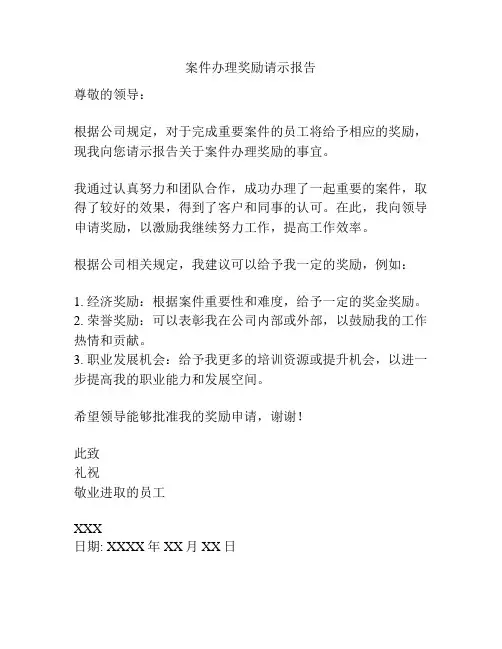 案件办理奖励请示报告

尊敬的领导：

根据公司规定，对于完成重要案件的员工将给予相应的奖励，现我向您请示报告关于案件办理奖励的事宜。

我通过认真努力和团队合作，成功办理了一起重要的案件，取得了较好的效果，得到了客户和同事的认可。在此，我向领导申请奖励，以激励我继续努力工作，提高工作效率。

根据公司相关规定，我建议可以给予我一定的奖励，例如：

1. 经济奖励：根据案件重要性和难度，给予一定的奖金奖励。
2. 荣誉奖励：可以表彰我在公司内部或外部，以鼓励我的工作热情和贡献。
3. 职业发展机会：给予我更多的培训资源或提升机会，以进一步提高我的职业能力和发展空间。

希望领导能够批准我的奖励申请，谢谢！

此致
礼祝
敬业进取的员工

XXX
日期: XXXX 年 XX 月 XX 日